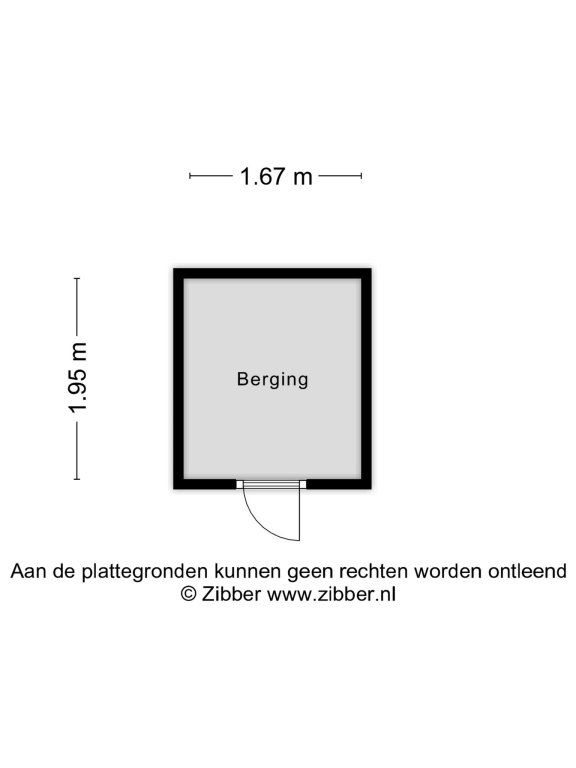 1.67 m

1.95 m

Berging

Aan de plattegronden kunnen geen rechten worden ontleend
© Zibber www.zibber.nl